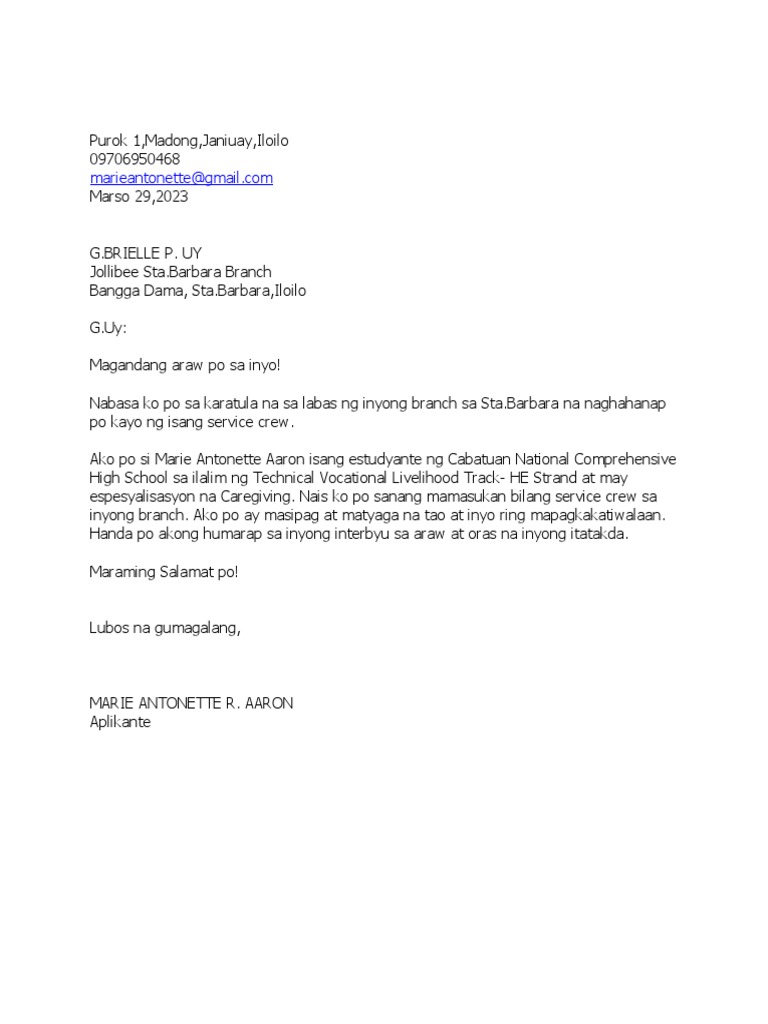 Purok 1,Madong,Janiuay,Iloilo
09706950468
marieantonette@gmail.com
Marso 29,2023

G.BRIELLE P. UY
Jollibee Sta.Barbara Branch
Bangga Dama, Sta.Barbara,Iloilo

G.Uy:

Magandang araw po sa inyo!

Nabasa ko po sa karatula na sa labas ng inyong branch sa Sta.Barbara na naghahanap po kayo ng isang service crew.

Ako po si Marie Antonette Aaron isang estudyante ng Cabatuan National Comprehensive High School sa ilalim ng Technical Vocational Livelihood Track- HE Strand at may espesyalisasyon na Caregiving. Nais ko po sanang mamasukan bilang service crew sa inyong branch. Ako po ay masipag at matyaga na tao at inyo ring mapagkakatiwalaan. Handa po akong humarap sa inyong interbyu sa araw at oras na inyong itatakda.

Maraming Salamat po!

Lubos na gumagalang,

MARIE ANTONETTE R. AARON
Aplikante